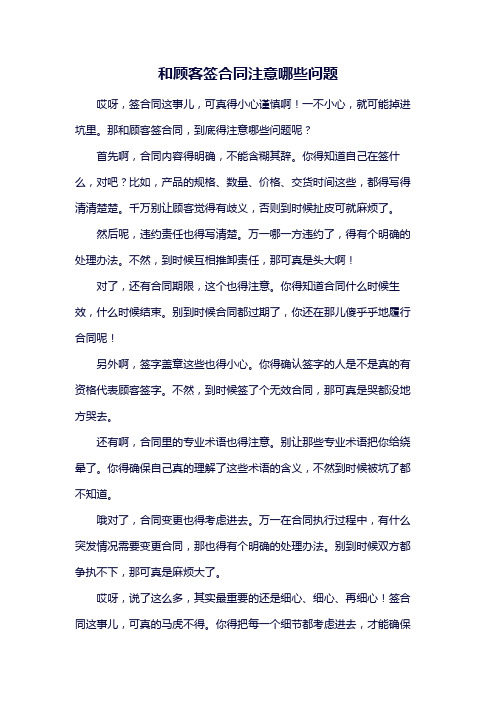 和顾客签合同注意哪些问题

哎呀，签合同这事儿，可真得小心谨慎啊！一不小心，就可能掉进坑里。那和顾客签合同，到底得注意哪些问题呢？

首先啊，合同内容得明确，不能含糊其辞。你得知道自己在签什么，对吧？比如，产品的规格、数量、价格、交货时间这些，都得写得清清楚楚。千万别让顾客觉得有歧义，否则到时候扯皮可就麻烦了。

然后呢，违约责任也得写清楚。万一哪一方违约了，得有个明确的处理办法。不然，到时候互相推卸责任，那可真是头大啊！

对了，还有合同期限，这个也得注意。你得知道合同什么时候生效，什么时候结束。别到时候合同都过期了，你还在那儿傻乎乎地履行合同呢！

另外啊，签字盖章这些也得小心。你得确认签字的人是不是真的有资格代表顾客签字。不然，到时候签了个无效合同，那可真是哭都没地方哭去。

还有啊，合同里的专业术语也得注意。别让那些专业术语把你给绕晕了。你得确保自己真的理解了这些术语的含义，不然到时候被坑了都不知道。

哦对了，合同变更也得考虑进去。万一在合同执行过程中，有什么突发情况需要变更合同，那也得有个明确的处理办法。别到时候双方都争执不下，那可真是麻烦大了。

哎呀，说了这么多，其实最重要的还是细心、细心、再细心！签合同这事儿，可真的马虎不得。你得把每一个细节都考虑进去，才能确保